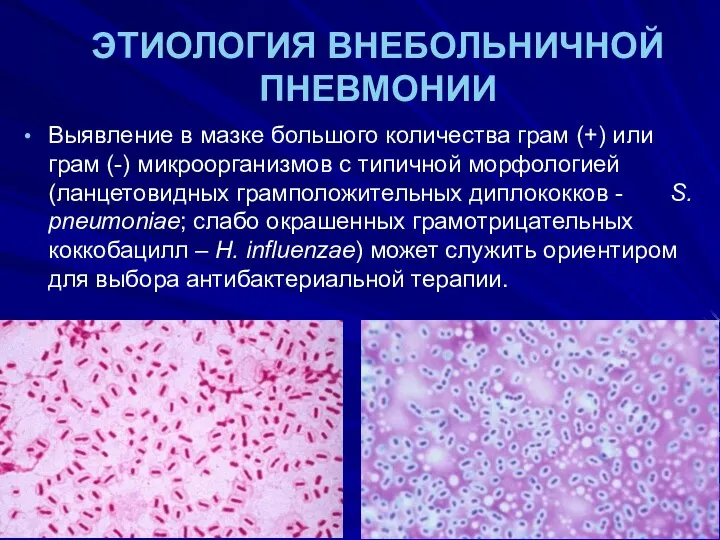 ЭТИОЛОГИЯ ВНЕБОЛЬНИЧНОЙ ПНЕВМОНИИ

• Выявление в мазке большого количества грам (+) или грам (-) микроорганизмов с типичной морфологией (ланцетовидных грамположительных диплококков - S. pneumoniae; слабо окрашенных грамотрицательных коккобацилл – H. influenzae) может служить ориентиром для выбора антибактериальной терапии.